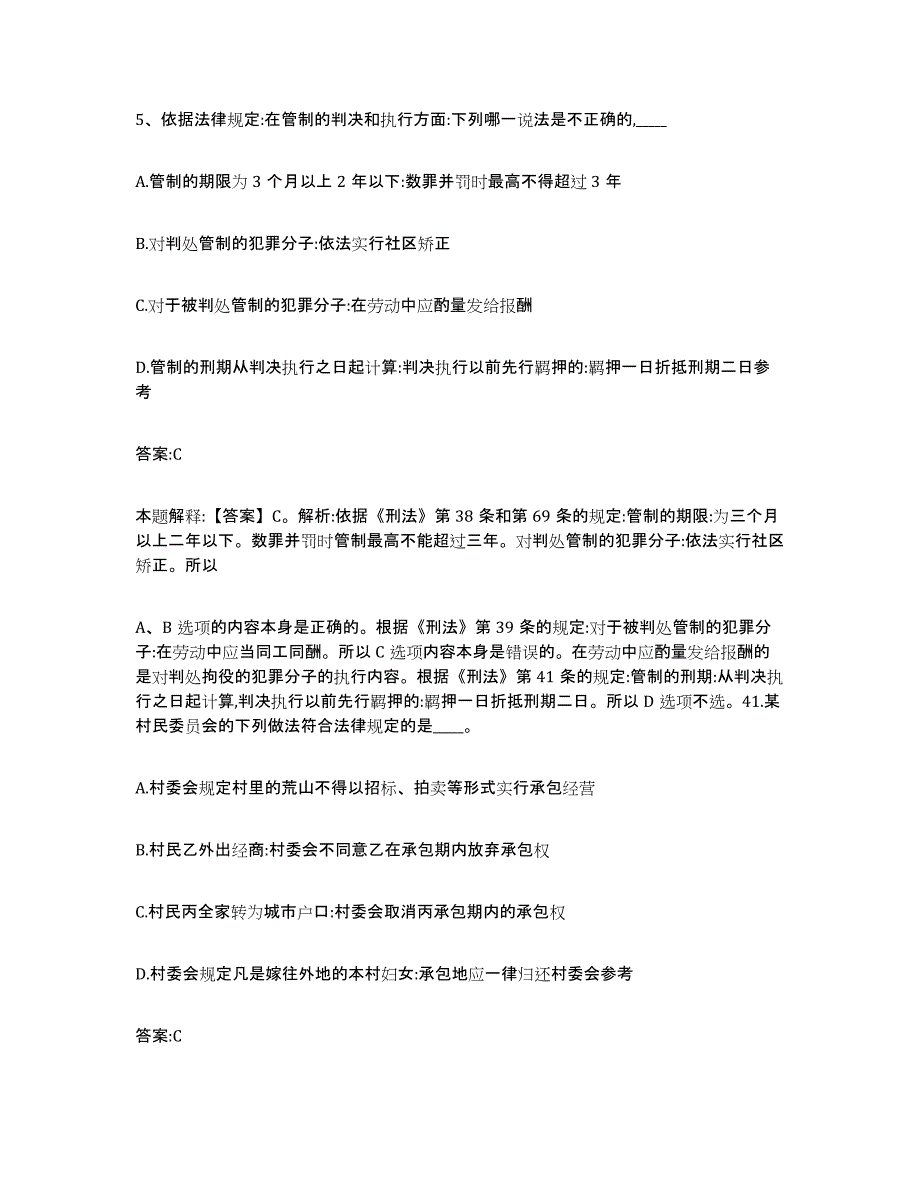 5、依据法律规定:在管制的判决和执行方面:下列哪一说法是不正确的,____

A.管制的期限为 3 个月以上 2 年以下:数罪并罚时最高不得超过 3 年

B.对判处管制的犯罪分子:依法实行社区矫正

C.对于被判处管制的犯罪分子:在劳动中应酌量发给报酬

D.管制的刑期从判决执行之日起计算:判决执行以前先行羁押的:羁押一日折抵刑期二日参考

答案:C

本题解释:【答案】C。解析:依据《刑法》第 38 条和第 69 条的规定:管制的期限:为三个月以上二年以下。数罪并罚时管制最高不能超过三年。对判处管制的犯罪分子:依法实行社区矫正。所以

A、B 选项的内容本身是正确的。根据《刑法》第 39 条的规定:对于被判处管制的犯罪分子:在劳动中应当同工同酬。所以 C 选项内容本身是错误的。在劳动中应酌量发给报酬的是对判处拘役的犯罪分子的执行内容。根据《刑法》第 41 条的规定:管制的刑期:从判决执行之日起计算,判决执行以前先行羁押的:羁押一日折抵刑期二日。所以 D 选项不选。41.某村民委员会的下列做法符合法律规定的是____。

A.村委会规定村里的荒山不得以招标、拍卖等形式实行承包经营

B.村民乙外出经商:村委会不同意乙在承包期内放弃承包权

C.村民丙全家转为城市户口:村委会取消丙承包期内的承包权

D.村委会规定凡是嫁往外地的本村妇女:承包地应一律归还村委会参考

答案:C